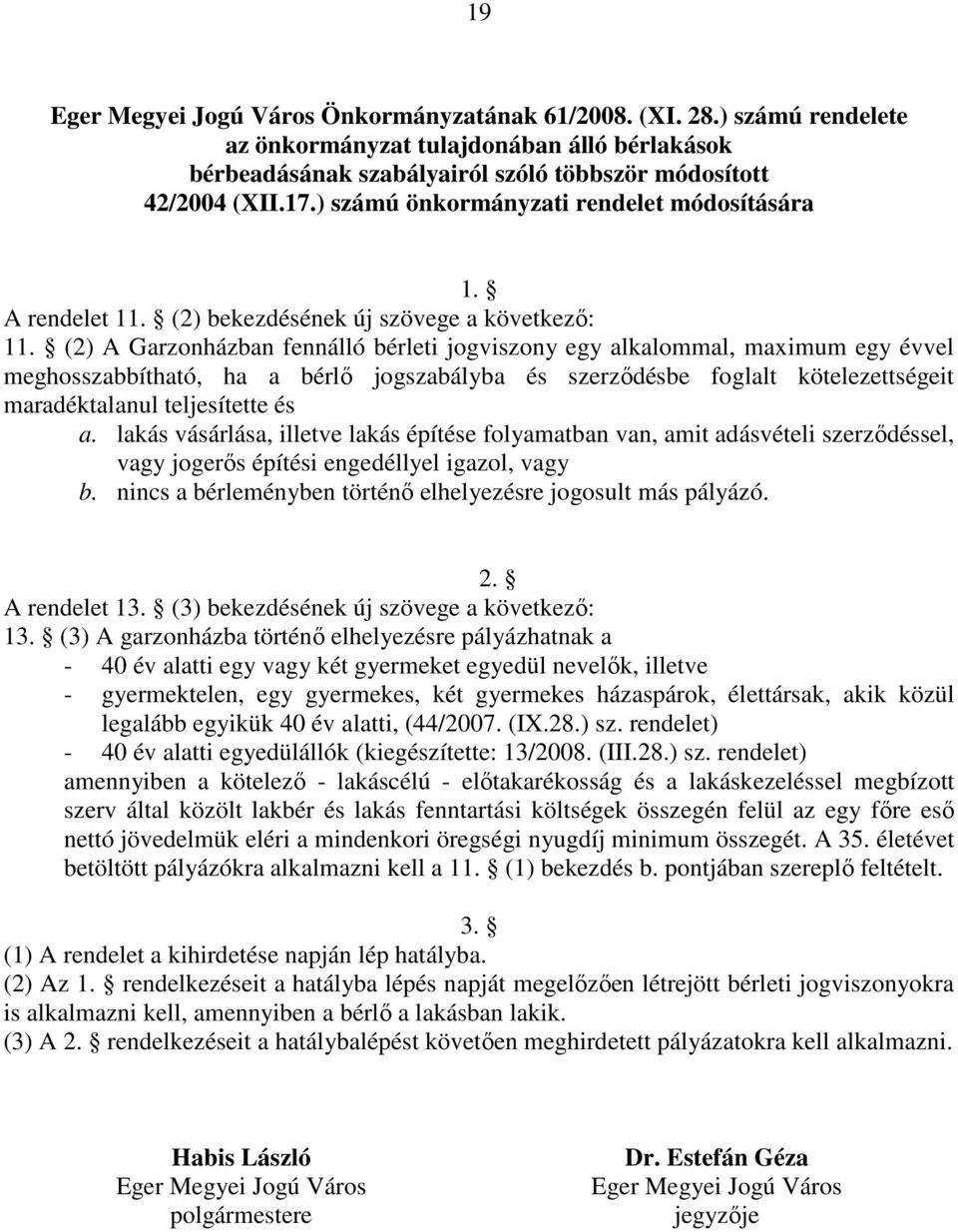 19

Eger Megyei Jogú Város Önkormányzatának 61/2008. (XI. 28.) számú rendelete az önkormányzat tulajdonában álló bérlakások bérbeadásának szabályairól szóló többször módosított 42/2004 (XII.17.) számú önkormányzati rendelet módosítására

1. §
A rendelet 11. § (2) bekezdésének új szövege a következő:
11. § (2) A Garzonházban fennálló bérleti jogviszony egy alkalommal, maximum egy évvel meghosszabbítható, ha a bérlő jogszabályba és szerződésbe foglalt kötelezettségeit maradéktalanul teljesítette és
a. lakás vásárlása, illetve lakás építése folyamatban van, amit adásvételi szerződéssel, vagy jogerős építési engedéllyel igazol, vagy
b. nincs a bérleményben történő elhelyezésre jogosult más pályázó.

2. §
A rendelet 13. § (3) bekezdésének új szövege a következő:
13. § (3) A garzonházba történő elhelyezésre pályázhatnak a
- 40 év alatti egy vagy két gyermeket egyedül nevelők, illetve
- gyermektelen, egy gyermekes, két gyermekes házaspárok, élettársak, akik közül legalább egyikük 40 év alatti, (44/2007. (IX.28.) sz. rendelet)
- 40 év alatti egyedülállók (kiegészítette: 13/2008. (III.28.) sz. rendelet)
amennyiben a kötelező - lakáscélú - előtakarékosság és a lakáskezeléssel megbízott szerv által közölt lakbér és lakás fenntartási költségek összegén felül az egy főre eső nettó jövedelmük eléri a mindenkori öregségi nyugdíj minimum összegét. A 35. életévet betöltött pályázókra alkalmazni kell a 11. § (1) bekezdés b. pontjában szereplő feltételt.

3. §
(1) A rendelet a kihirdetése napján lép hatályba.
(2) Az 1. § rendelkezéseit a hatályba lépés napját megelőzően létrejött bérleti jogviszonyokra is alkalmazni kell, amennyiben a bérlő a lakásban lakik.
(3) A 2. § rendelkezéseit a hatálybalépést követően meghirdetett pályázatokra kell alkalmazni.

Habis László
Eger Megyei Jogú Város
polgármestere

Dr. Estefán Géza
Eger Megyei Jogú Város
jegyzője